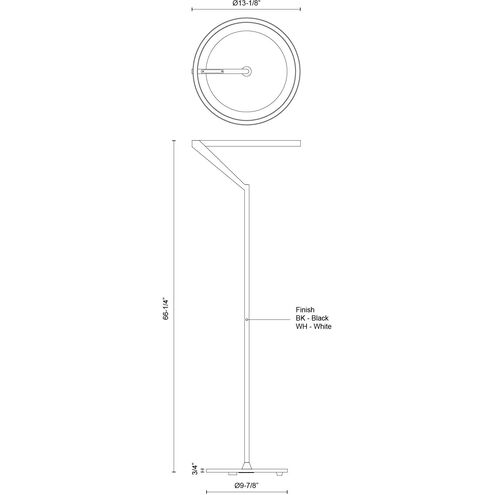 Ø13-1/8"

66-1/4"

Finish
BK - Black
WH - White

3/4"

Ø9-7/8"